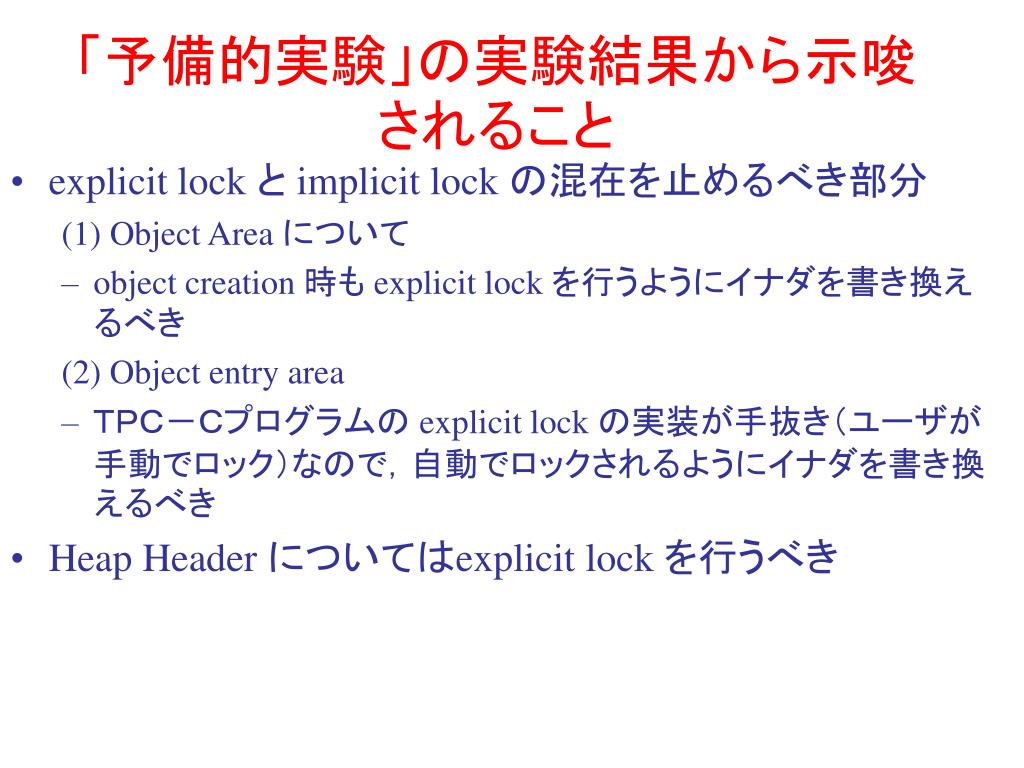 「予備的実験」の実験結果から示唆されること

• explicit lock と implicit lock の混在を止めるべき部分

(1) Object Area について

– object creation 時も explicit lock を行うようにイナダを書き換えるべき

(2) Object entry area

– TPC－Cプログラムの explicit lock の実装が手抜き（ユーザが手動でロック）なので，自動でロックされるようにイナダを書き換えるべき

• Heap Header についてはexplicit lock を行うべき